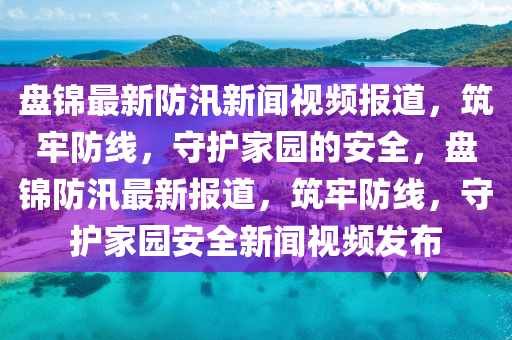 盘锦最新防汛新闻视频报道，筑牢防线，守护家园的安全，盘锦防汛最新报道，筑牢防线，守护家园安全新闻视频发布